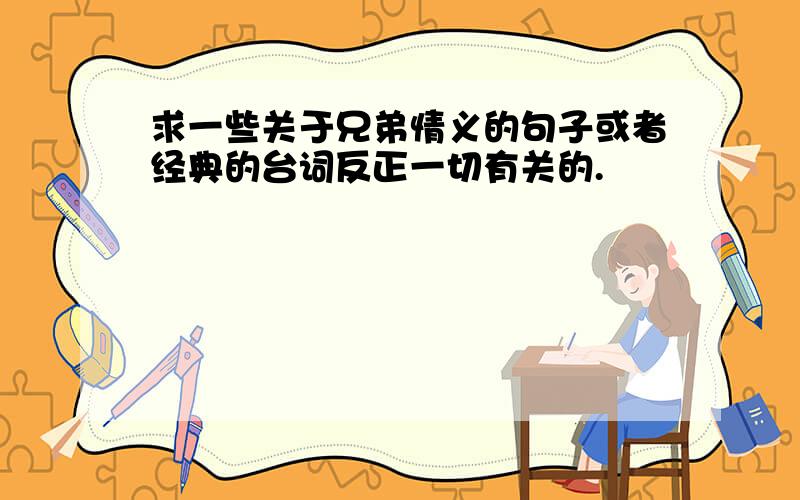 求一些关于兄弟情义的句子或者经典的台词反正一切有关的.